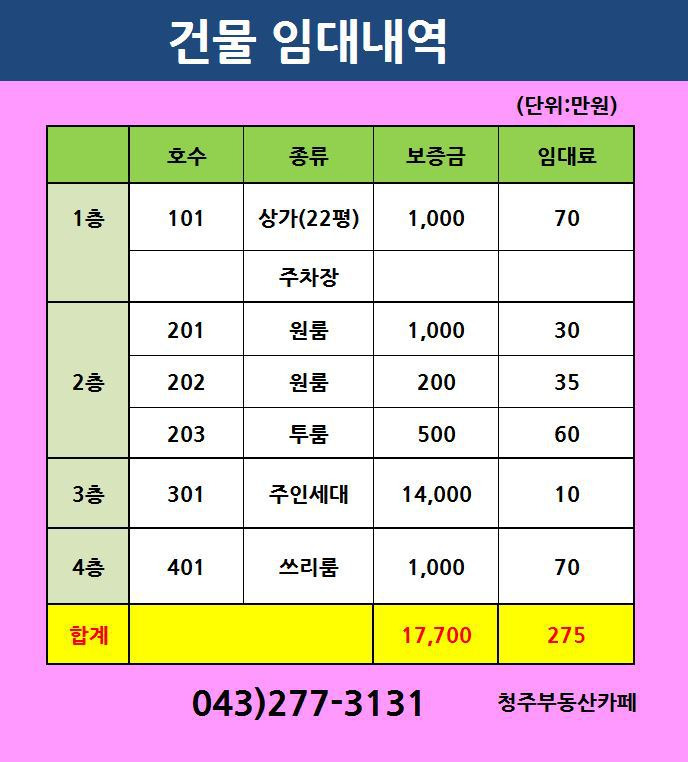 건물 임대내역

(단위:만원)

| | 호수 | 종류 | 보증금 | 임대료 |
|---|---|---|---|---|
| 1층 | 101 | 상가(22평) | 1,000 | 70 |
| | | 주차장 | | |
| 2층 | 201 | 원룸 | 1,000 | 30 |
| | 202 | 원룸 | 200 | 35 |
| | 203 | 투룸 | 500 | 60 |
| 3층 | 301 | 주인세대 | 14,000 | 10 |
| 4층 | 401 | 쓰리룸 | 1,000 | 70 |
| 합계 | | | 17,700 | 275 |

043)277-3131

청주부동산카페